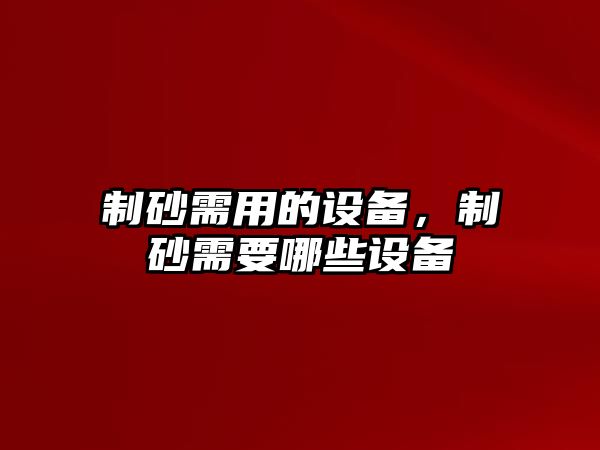 制砂需用的设备，制砂需要哪些设备